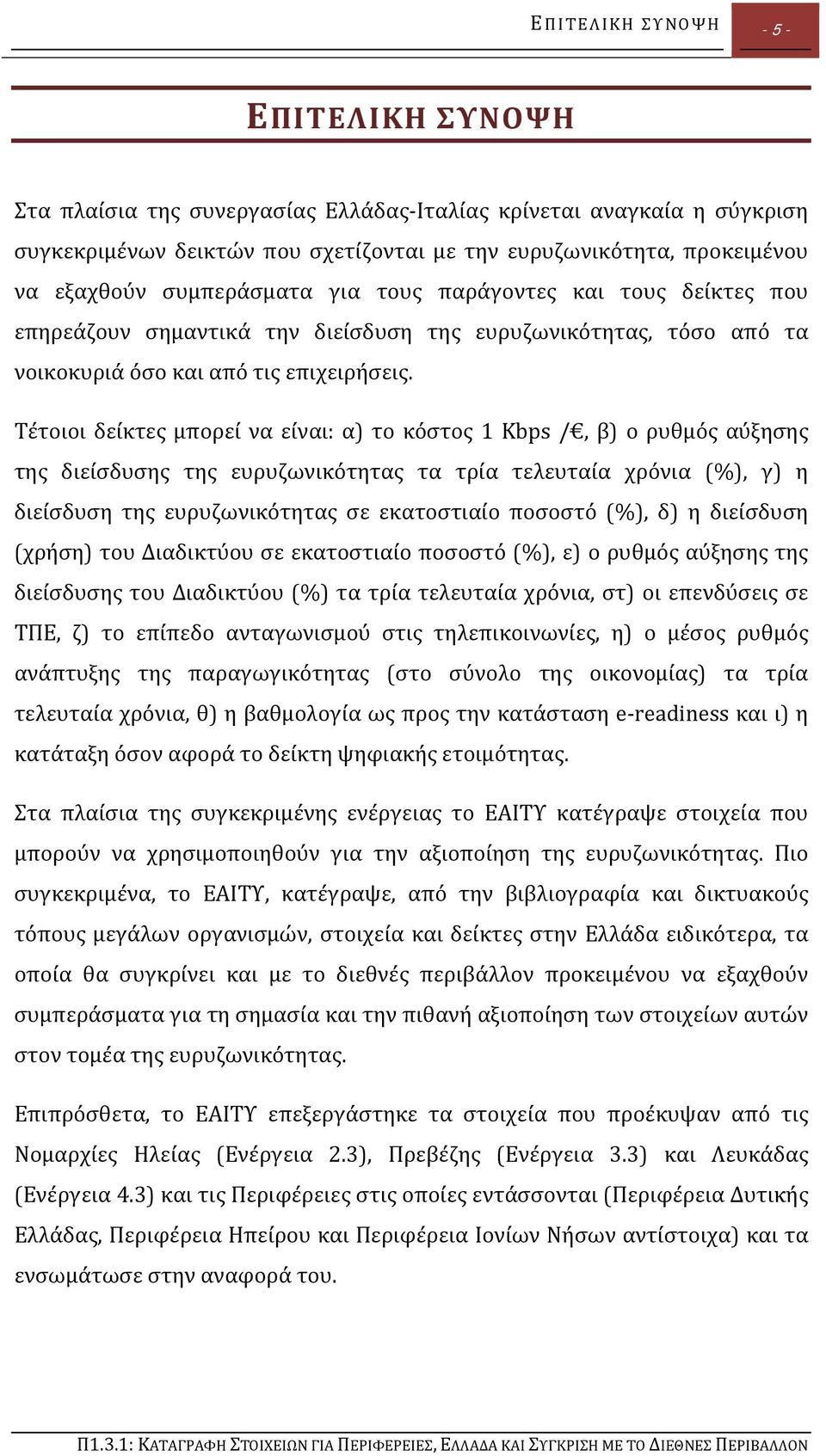 ΕΠΙΤΕΛΙΚΗ ΣΥΝΟΨΗ - 5 -

ΕΠΙΤΕΛΙΚΗ ΣΥΝΟΨΗ

Στα πλαίσια της συνεργασίας Ελλάδας-Ιταλίας κρίνεται αναγκαία η σύγκριση συγκεκριμένων δεικτών που σχετίζονται με την ευρυζωνικότητα, προκειμένου να εξαχθούν συμπεράσματα για τους παράγοντες και τους δείκτες που επηρεάζουν σημαντικά την διείσδυση της ευρυζωνικότητας, τόσο από τα νοικοκυριά όσο και από τις επιχειρήσεις.

Τέτοιοι δείκτες μπορεί να είναι: α) το κόστος 1 Kbps /€, β) ο ρυθμός αύξησης της διείσδυσης της ευρυζωνικότητας τα τρία τελευταία χρόνια (%), γ) η διείσδυση της ευρυζωνικότητας σε εκατοστιαίο ποσοστό (%), δ) η διείσδυση (χρήση) του Διαδικτύου σε εκατοστιαίο ποσοστό (%), ε) ο ρυθμός αύξησης της διείσδυσης του Διαδικτύου (%) τα τρία τελευταία χρόνια, στ) οι επενδύσεις σε ΤΠΕ, ζ) το επίπεδο ανταγωνισμού στις τηλεπικοινωνίες, η) ο μέσος ρυθμός ανάπτυξης της παραγωγικότητας (στο σύνολο της οικονομίας) τα τρία τελευταία χρόνια, θ) η βαθμολογία ως προς την κατάσταση e-readiness και ι) η κατάταξη όσον αφορά το δείκτη ψηφιακής ετοιμότητας.

Στα πλαίσια της συγκεκριμένης ενέργειας το ΕΑΙΤΥ κατέγραψε στοιχεία που μπορούν να χρησιμοποιηθούν για την αξιοποίηση της ευρυζωνικότητας. Πιο συγκεκριμένα, το ΕΑΙΤΥ, κατέγραψε, από την βιβλιογραφία και δικτυακούς τόπους μεγάλων οργανισμών, στοιχεία και δείκτες στην Ελλάδα ειδικότερα, τα οποία θα συγκρίνει και με το διεθνές περιβάλλον προκειμένου να εξαχθούν συμπεράσματα για τη σημασία και την πιθανή αξιοποίηση των στοιχείων αυτών στον τομέα της ευρυζωνικότητας.

Επιπρόσθετα, το ΕΑΙΤΥ επεξεργάστηκε τα στοιχεία που προέκυψαν από τις Νομαρχίες Ηλείας (Ενέργεια 2.3), Πρεβέζης (Ενέργεια 3.3) και Λευκάδας (Ενέργεια 4.3) και τις Περιφέρειες στις οποίες εντάσσονται (Περιφέρεια Δυτικής Ελλάδας, Περιφέρεια Ηπείρου και Περιφέρεια Ιονίων Νήσων αντίστοιχα) και τα ενσωμάτωσε στην αναφορά του.

Π1.3.1: ΚΑΤΑΓΡΑΦΗ ΣΤΟΙΧΕΙΩΝ ΓΙΑ ΠΕΡΙΦΕΡΕΙΕΣ, ΕΛΛΑΔΑ ΚΑΙ ΣΥΓΚΡΙΣΗ ΜΕ ΤΟ ΔΙΕΘΝΕΣ ΠΕΡΙΒΑΛΛΟΝ